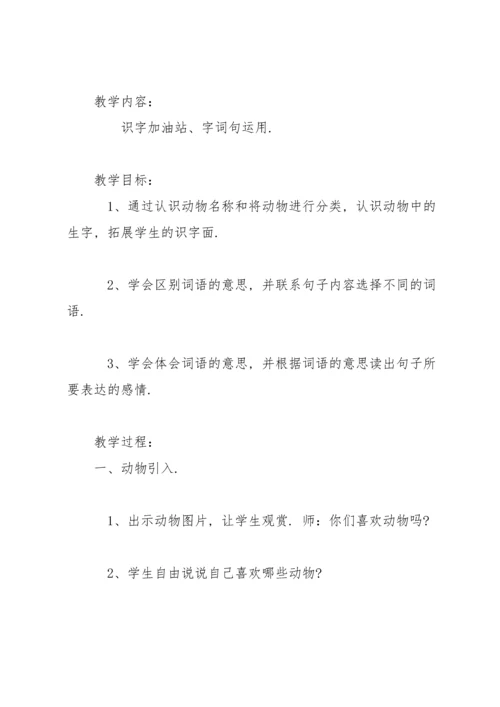 教学内容：

识字加油站、字词句运用.

教学目标：

1、通过认识动物名称和将动物进行分类，认识动物中的生字，拓展学生的识字面.

2、学会区别词语的意思，并联系句子内容选择不同的词语.

3、学会体会词语的意思，并根据词语的意思读出句子所要表达的感情.

教学过程：

一、动物引入.

1、出示动物图片，让学生观赏. 师：你们喜欢动物吗？

2、学生自由说说自己喜欢哪些动物？